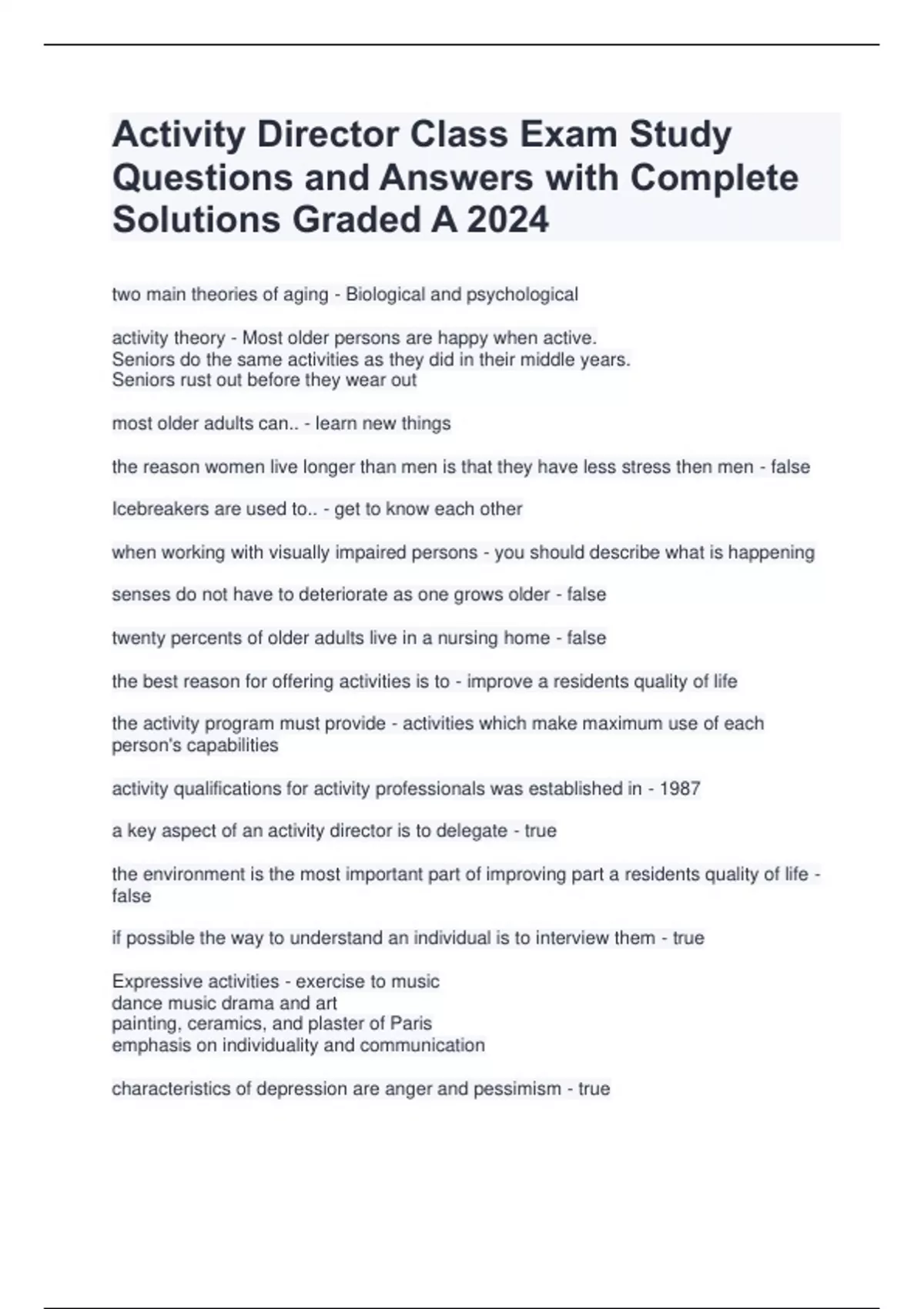 Activity Director Class Exam Study Questions and Answers with Complete Solutions Graded A 2024

two main theories of aging - Biological and psychological

activity theory - Most older persons are happy when active.
Seniors do the same activities as they did in their middle years.
Seniors rust out before they wear out

most older adults can.. - learn new things

the reason women live longer than men is that they have less stress then men - false

Icebreakers are used to.. - get to know each other

when working with visually impaired persons - you should describe what is happening

senses do not have to deteriorate as one grows older - false

twenty percents of older adults live in a nursing home - false

the best reason for offering activities is to - improve a residents quality of life

the activity program must provide - activities which make maximum use of each person's capabilities

activity qualifications for activity professionals was established in - 1987

a key aspect of an activity director is to delegate - true

the environment is the most important part of improving part a residents quality of life - false

if possible the way to understand an individual is to interview them - true

Expressive activities - exercise to music
dance music drama and art
painting, ceramics, and plaster of Paris
emphasis on individuality and communication

characteristics of depression are anger and pessimism - true